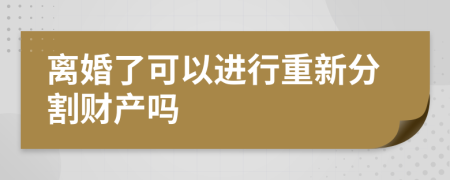 离婚了可以进行重新分割财产吗